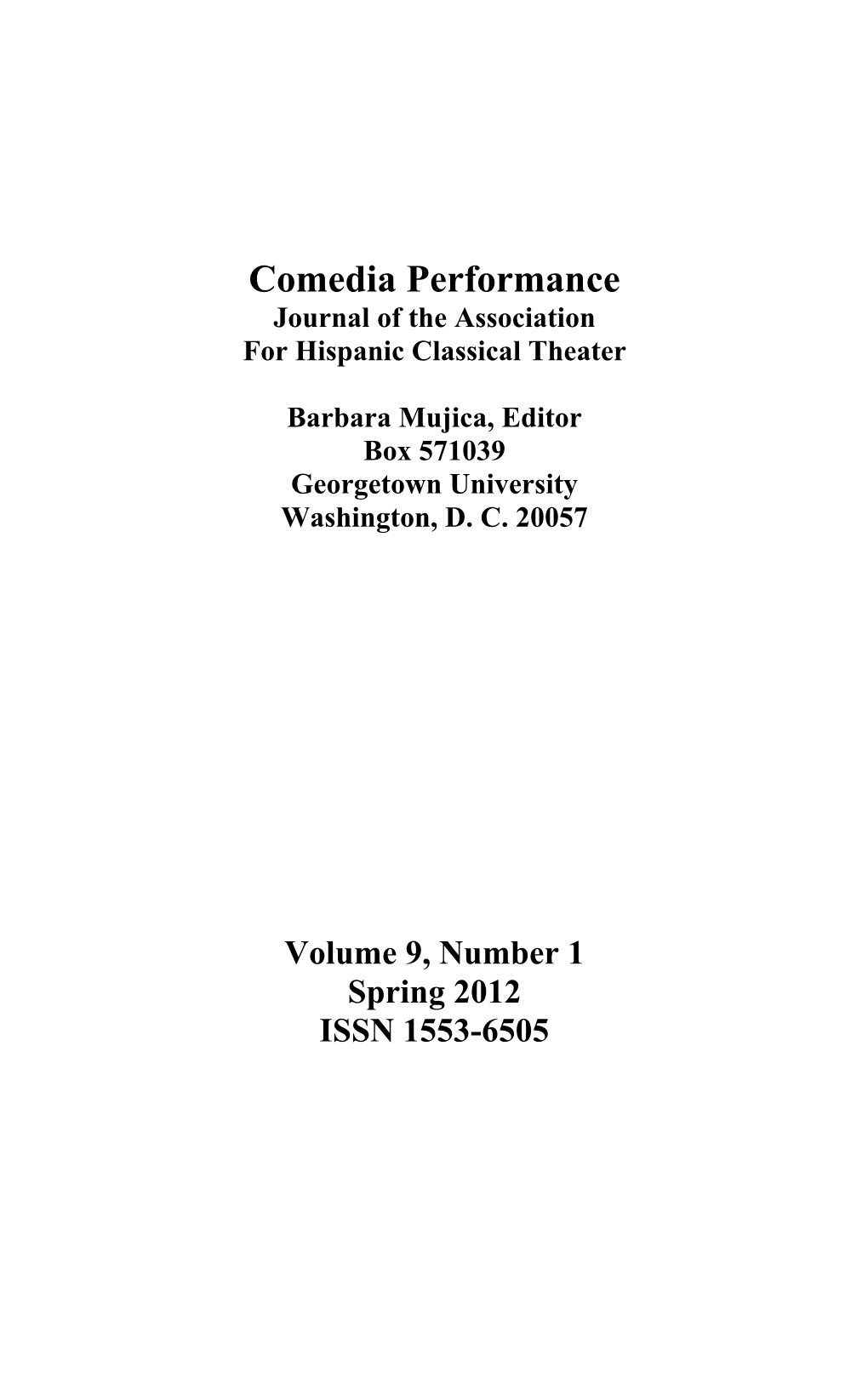 Comedia Performance
Journal of the Association
For Hispanic Classical Theater

Barbara Mujica, Editor
Box 571039
Georgetown University
Washington, D. C. 20057

Volume 9, Number 1
Spring 2012
ISSN 1553-6505